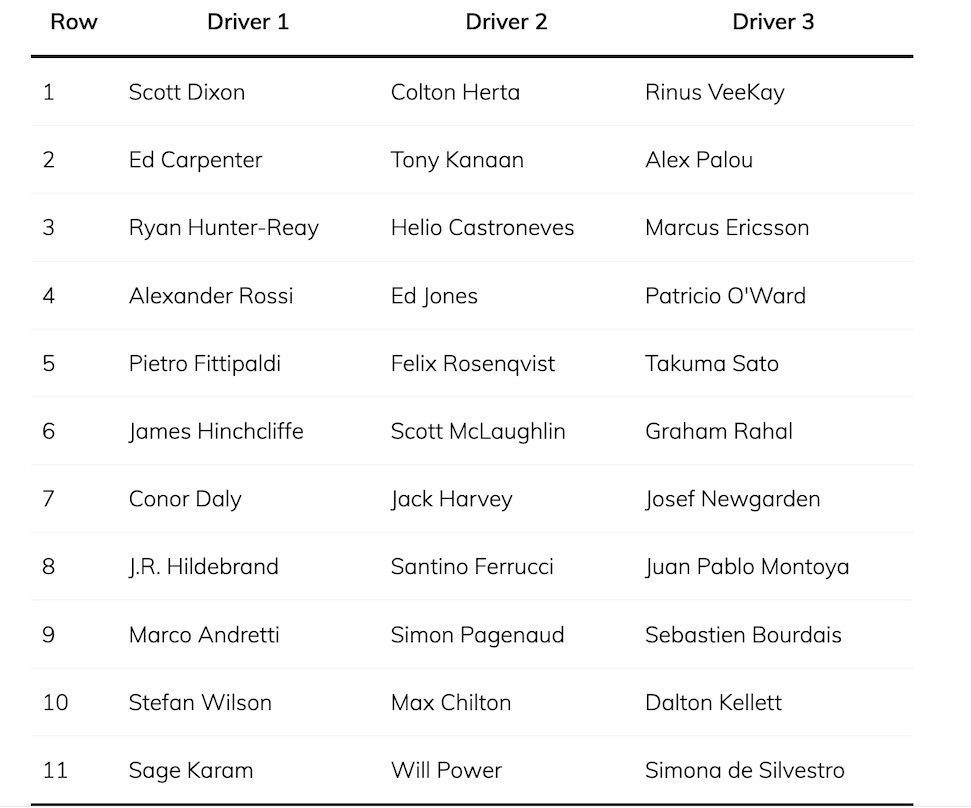 | Row | Driver 1 | Driver 2 | Driver 3 |
|---|---|---|---|
| 1 | Scott Dixon | Colton Herta | Rinus VeeKay |
| 2 | Ed Carpenter | Tony Kanaan | Alex Palou |
| 3 | Ryan Hunter-Reay | Helio Castroneves | Marcus Ericsson |
| 4 | Alexander Rossi | Ed Jones | Patricio O'Ward |
| 5 | Pietro Fittipaldi | Felix Rosenqvist | Takuma Sato |
| 6 | James Hinchcliffe | Scott McLaughlin | Graham Rahal |
| 7 | Conor Daly | Jack Harvey | Josef Newgarden |
| 8 | J.R. Hildebrand | Santino Ferrucci | Juan Pablo Montoya |
| 9 | Marco Andretti | Simon Pagenaud | Sebastien Bourdais |
| 10 | Stefan Wilson | Max Chilton | Dalton Kellett |
| 11 | Sage Karam | Will Power | Simona de Silvestro |